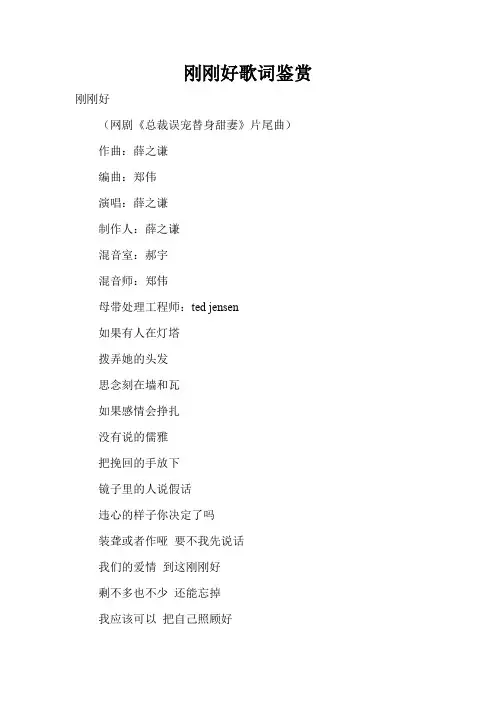 刚刚好歌词鉴赏

刚刚好

（网剧《总裁误宠替身甜妻》片尾曲）

作曲：薛之谦

编曲：郑伟

演唱：薛之谦

制作人：薛之谦

混音室：郝宇

混音师：郑伟

母带处理工程师：ted jensen

如果有人在灯塔

拨弄她的头发

思念刻在墙和瓦

如果感情会挣扎

没有说的儒雅

把挽回的手放下

镜子里的人说假话

违心的样子你决定了吗

装聋或者作哑 要不我先说话

我们的爱情 到这刚刚好

剩不多也不少 还能忘掉

我应该可以 把自己照顾好